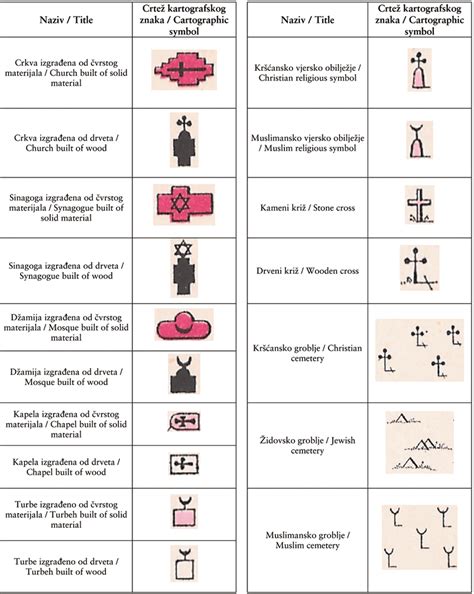 | Naziv / Title | Crtež kartografskog znaka / Cartographic symbol |
|---|---|
| Crkva izgrađena od čvrstog materijala / Church built of solid material | |
| Crkva izgrađena od drveta / Church built of wood | |
| Sinagoga izgrađena od čvrstog materijala / Synagogue built of solid material | |
| Sinagoga izgrađena od drveta / Synagogue built of wood | |
| Džamija izgrađena od čvrstog materijala / Mosque built of solid material | |
| Džamija izgrađena od drveta / Mosque built of wood | |
| Kapela izgrađena od čvrstog materijala / Chapel built of solid material | |
| Kapela izgrađena od drveta / Chapel built of wood | |
| Turbe izgrađeno od čvrstog materijala / Turbeh built of solid material | |
| Turbe izgrađeno od drveta / Turbeh built of wood | |

| Naziv / Title | Crtež kartografskog znaka / Cartographic symbol |
|---|---|
| Kršćansko vjersko obilježje / Christian religious symbol | |
| Muslimansko vjersko obilježje / Muslim religious symbol | |
| Kameni križ / Stone cross | |
| Drveni križ / Wooden cross | |
| Kršćansko groblje / Christian cemetery | |
| Židovsko groblje / Jewish cemetery | |
| Muslimansko groblje / Muslim cemetery | |